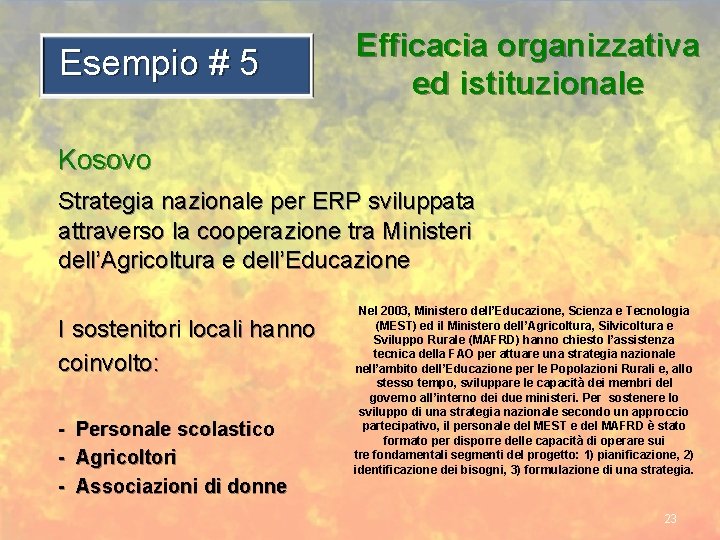 Esempio # 5

Efficacia organizzativa ed istituzionale

Kosovo

Strategia nazionale per ERP sviluppata attraverso la cooperazione tra Ministeri dell'Agricoltura e dell'Educazione

I sostenitori locali hanno coinvolto:

- Personale scolastico
- Agricoltori
- Associazioni di donne

Nel 2003, Ministero dell'Educazione, Scienza e Tecnologia (MEST) ed il Ministero dell'Agricoltura, Silvicoltura e Sviluppo Rurale (MAFRD) hanno chiesto l'assistenza tecnica della FAO per attuare una strategia nazionale nell'ambito dell'Educazione per le Popolazioni Rurali e, allo stesso tempo, sviluppare le capacità dei membri del governo all'interno dei due ministeri. Per sostenere lo sviluppo di una strategia nazionale secondo un approccio partecipativo, il personale del MEST e del MAFRD è stato formato per disporre delle capacità di operare sui tre fondamentali segmenti del progetto: 1) pianificazione, 2) identificazione dei bisogni, 3) formulazione di una strategia.

23